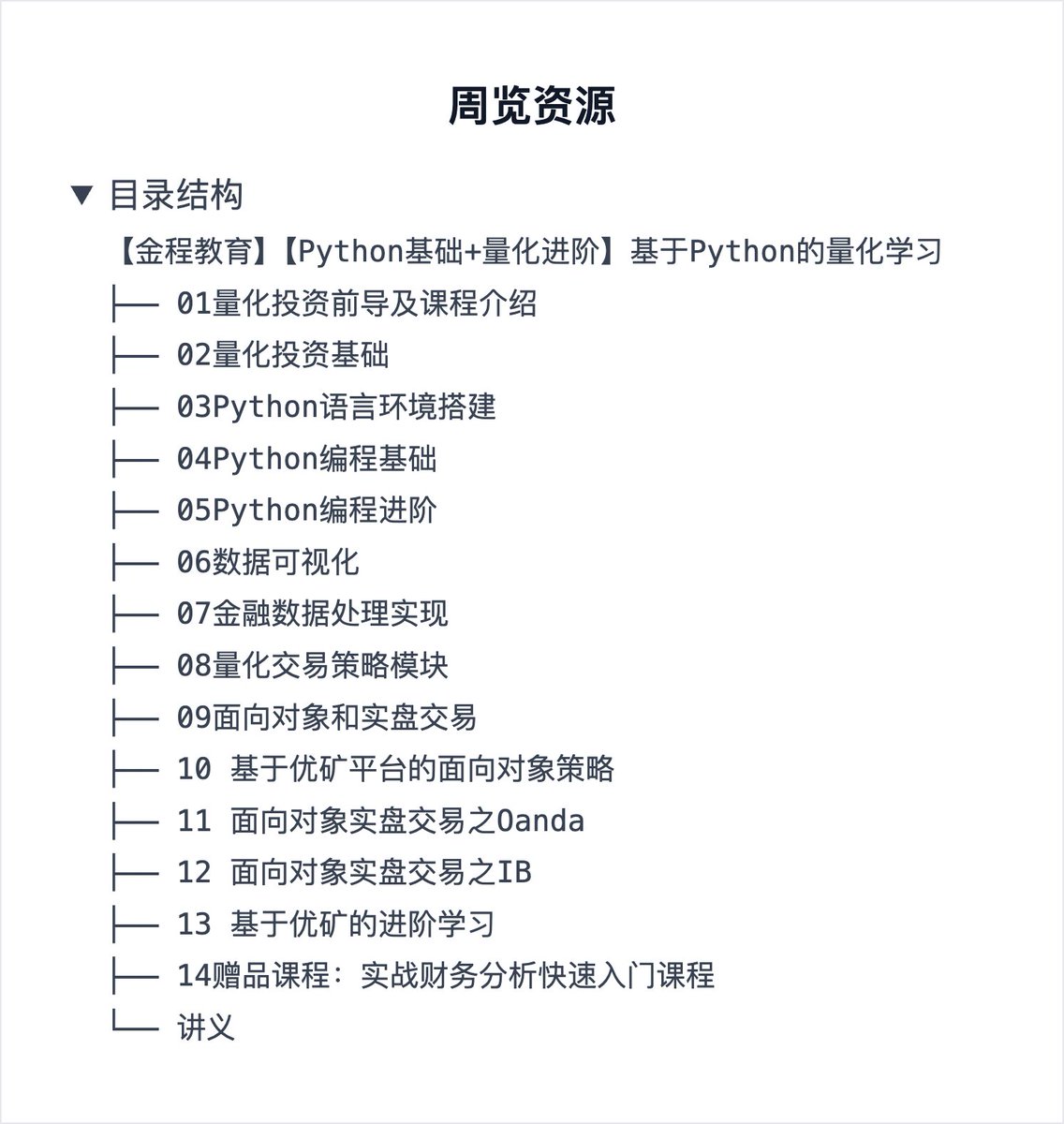 周览资源

▼ 目录结构

【金程教育】【Python基础+量化进阶】基于Python的量化学习
├── 01量化投资前导及课程介绍
├── 02量化投资基础
├── 03Python语言环境搭建
├── 04Python编程基础
├── 05Python编程进阶
├── 06数据可视化
├── 07金融数据处理实现
├── 08量化交易策略模块
├── 09面向对象和实盘交易
├── 10 基于优矿平台的面向对象策略
├── 11 面向对象实盘交易之Oanda
├── 12 面向对象实盘交易之IB
├── 13 基于优矿的进阶学习
├── 14赠品课程：实战财务分析快速入门课程
└── 讲义